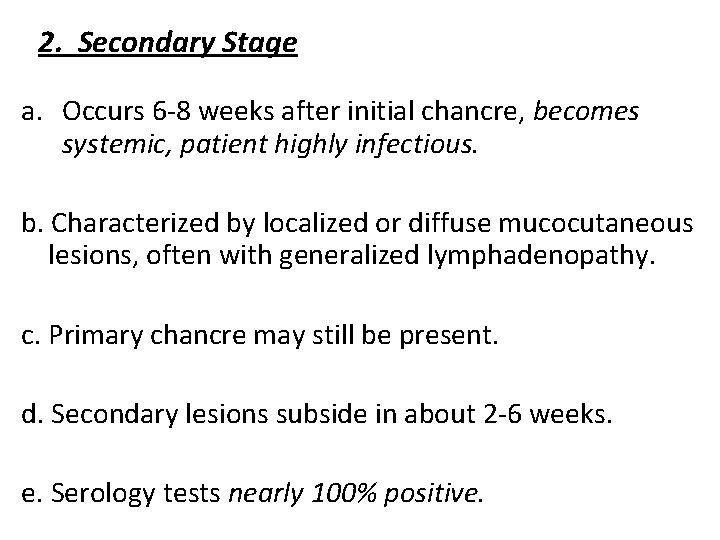 2. Secondary Stage

a. Occurs 6-8 weeks after initial chancre, becomes systemic, patient highly infectious.

b. Characterized by localized or diffuse mucocutaneous lesions, often with generalized lymphadenopathy.

c. Primary chancre may still be present.

d. Secondary lesions subside in about 2-6 weeks.

e. Serology tests nearly 100% positive.